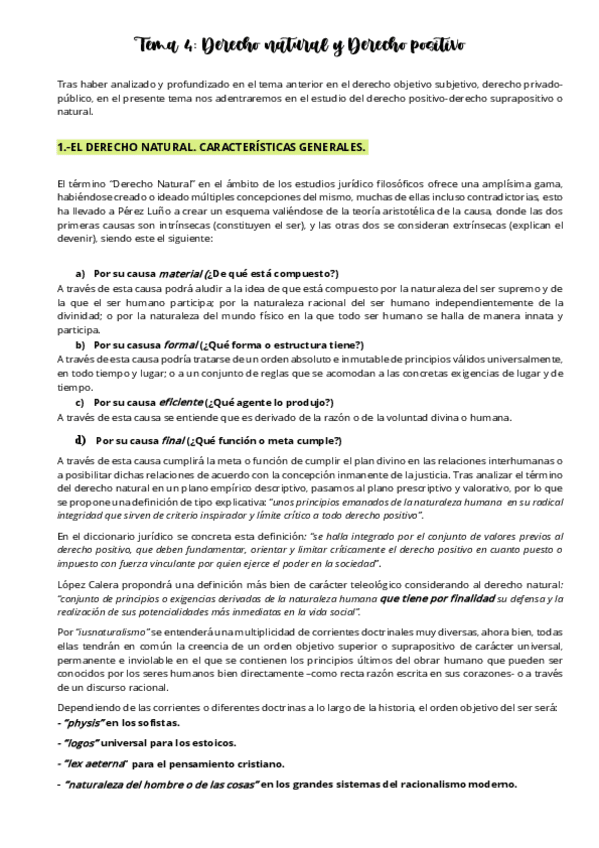 Tema 4: Derecho natural y Derecho positivo

Tras haber analizado y profundizado en el tema anterior en el derecho objetivo subjetivo, derecho privado-público, en el presente tema nos adentraremos en el estudio del derecho positivo-derecho suprapositivo o natural.

1.-EL DERECHO NATURAL. CARACTERÍSTICAS GENERALES.

El término "Derecho Natural" en el ámbito de los estudios jurídico filosóficos ofrece una amplísima gama, habiéndose creado o ideado múltiples concepciones del mismo, muchas de ellas incluso contradictorias, esto ha llevado a Pérez Luño a crear un esquema valiéndose de la teoría aristotélica de la causa, donde las dos primeras causas son intrínsecas (constituyen el ser), y las otras dos se consideran extrínsecas (explican el devenir), siendo este el siguiente:

a) Por su causa material (¿De qué está compuesto?)
A través de esta causa podrá aludir a la idea de que está compuesto por la naturaleza del ser supremo y de la que el ser humano participa; por la naturaleza racional del ser humano independientemente de la divinidad; o por la naturaleza del mundo físico en la que todo ser humano se halla de manera innata y participa.

b) Por su casusa formal (¿Qué forma o estructura tiene?)
A través de esta causa podría tratarse de un orden absoluto e inmutable de principios válidos universalmente, en todo tiempo y lugar; o a un conjunto de reglas que se acomodan a las concretas exigencias de lugar y de tiempo.

c) Por su causa eficiente (¿Qué agente lo produjo?)
A través de esta causa se entiende que es derivado de la razón o de la voluntad divina o humana.

d) Por su causa final (¿Qué función o meta cumple?)
A través de esta causa cumplirá la meta o función de cumplir el plan divino en las relaciones interhumanas o a posibilitar dichas relaciones de acuerdo con la concepción inmanente de la justicia. Tras analizar el término del derecho natural en un plano empírico descriptivo, pasamos al plano prescriptivo y valorativo, por lo que se propone una definición de tipo explicativa: "unos principios emanados de la naturaleza humana en su radical integridad que sirven de criterio inspirador y límite crítico a todo derecho positivo".

En el diccionario jurídico se concreta esta definición: "se halla integrado por el conjunto de valores previos al derecho positivo, que deben fundamentar, orientar y limitar críticamente el derecho positivo en cuanto puesto o impuesto con fuerza vinculante por quien ejerce el poder en la sociedad".

López Calera propondrá una definición más bien de carácter teleológico considerando al derecho natural: "conjunto de principios o exigencias derivadas de la naturaleza humana que tiene por finalidad su defensa y la realización de sus potencialidades más inmediatas en la vida social".

Por "iusnaturalismo" se entenderá una multiplicidad de corrientes doctrinales muy diversas, ahora bien, todas ellas tendrán en común la creencia de un orden objetivo superior o suprapositivo de carácter universal, permanente e inviolable en el que se contienen los principios últimos del obrar humano que pueden ser conocidos por los seres humanos bien directamente –como recta razón escrita en sus corazones- o a través de un discurso racional.

Dependiendo de las corrientes o diferentes doctrinas a lo largo de la historia, el orden objetivo del ser será:
- "physis" en los sofistas.
- "logos" universal para los estoicos.
- "lex aeterna" para el pensamiento cristiano.
- "naturaleza del hombre o de las cosas" en los grandes sistemas del racionalismo moderno.